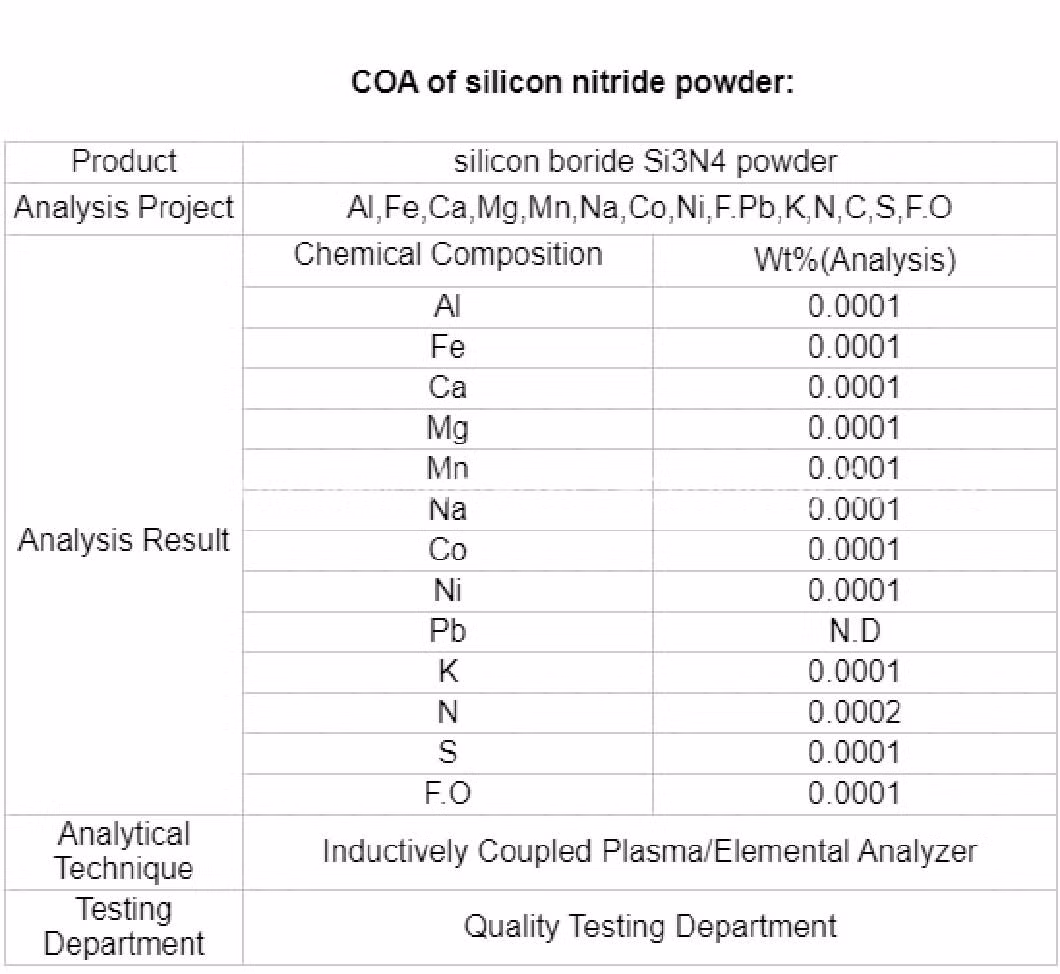 COA of silicon nitride powder:

| Product | silicon boride Si3N4 powder | |
|---|---|---|
| Analysis Project | Al,Fe,Ca,Mg,Mn,Na,Co,Ni,F.Pb,K,N,C,S,F.O | |
| Analysis Result | Chemical Composition | Wt%(Analysis) |
| | Al | 0.0001 |
| | Fe | 0.0001 |
| | Ca | 0.0001 |
| | Mg | 0.0001 |
| | Mn | 0.0001 |
| | Na | 0.0001 |
| | Co | 0.0001 |
| | Ni | 0.0001 |
| | Pb | N.D |
| | K | 0.0001 |
| | N | 0.0002 |
| | S | 0.0001 |
| | F.O | 0.0001 |
| Analytical Technique | Inductively Coupled Plasma/Elemental Analyzer | |
| Testing Department | Quality Testing Department | |